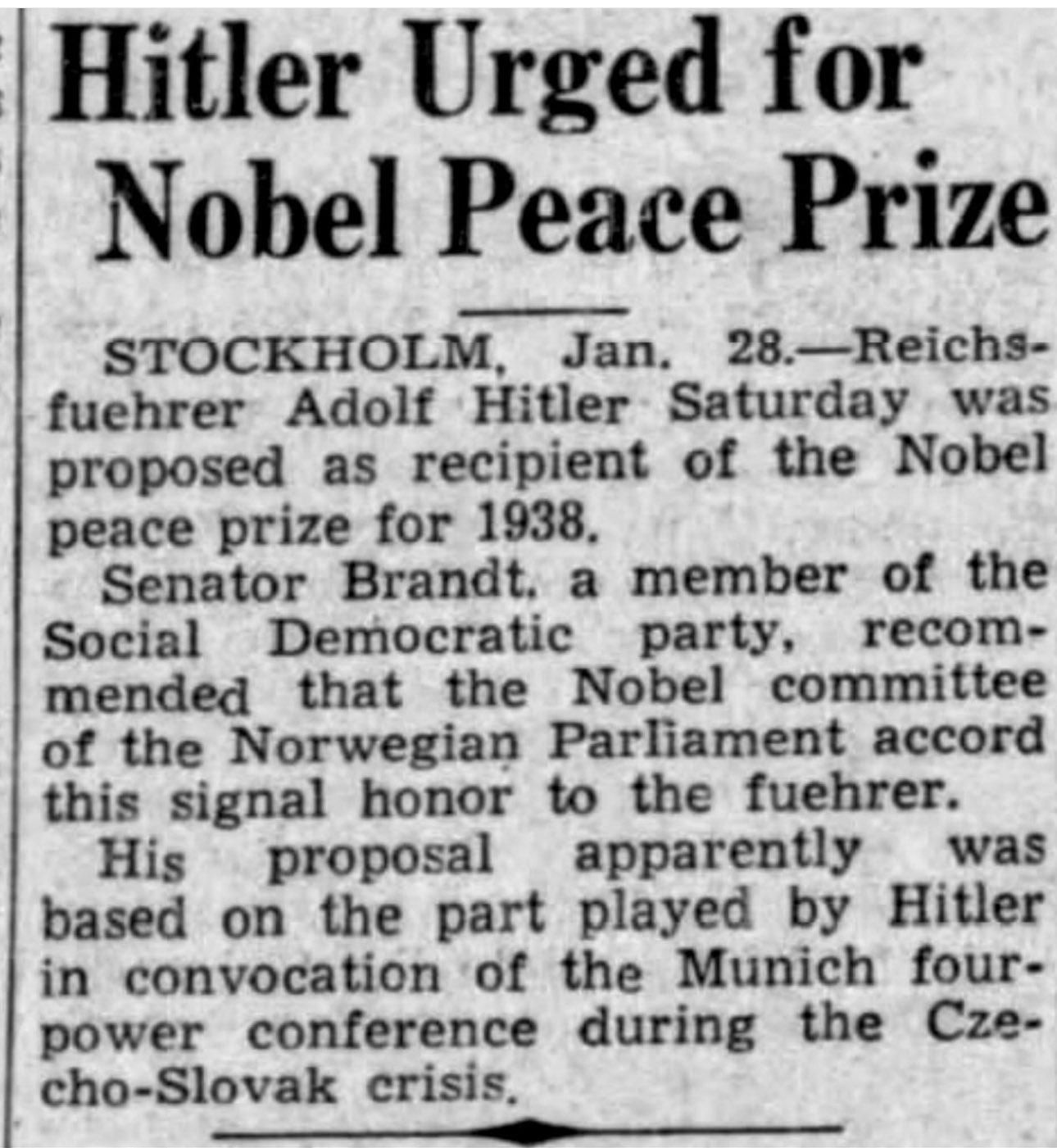 Hitler Urged for Nobel Peace Prize

STOCKHOLM, Jan. 28.—Reichsfuehrer Adolf Hitler Saturday was proposed as recipient of the Nobel peace prize for 1938.

Senator Brandt, a member of the Social Democratic party, recommended that the Nobel committee of the Norwegian Parliament accord this signal honor to the fuehrer.

His proposal apparently was based on the part played by Hitler in convocation of the Munich four-power conference during the Czecho-Slovak crisis.